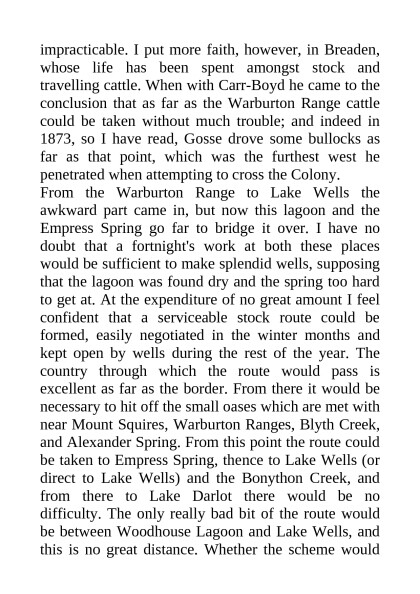 impracticable. I put more faith, however, in Breaden, whose life has been spent amongst stock and travelling cattle. When with Carr-Boyd he came to the conclusion that as far as the Warburton Range cattle could be taken without much trouble; and indeed in 1873, so I have read, Gosse drove some bullocks as far as that point, which was the furthest west he penetrated when attempting to cross the Colony.
From the Warburton Range to Lake Wells the awkward part came in, but now this lagoon and the Empress Spring go far to bridge it over. I have no doubt that a fortnight's work at both these places would be sufficient to make splendid wells, supposing that the lagoon was found dry and the spring too hard to get at. At the expenditure of no great amount I feel confident that a serviceable stock route could be formed, easily negotiated in the winter months and kept open by wells during the rest of the year. The country through which the route would pass is excellent as far as the border. From there it would be necessary to hit off the small oases which are met with near Mount Squires, Warburton Ranges, Blyth Creek, and Alexander Spring. From this point the route could be taken to Empress Spring, thence to Lake Wells (or direct to Lake Wells) and the Bonython Creek, and from there to Lake Darlot there would be no difficulty. The only really bad bit of the route would be between Woodhouse Lagoon and Lake Wells, and this is no great distance. Whether the scheme would